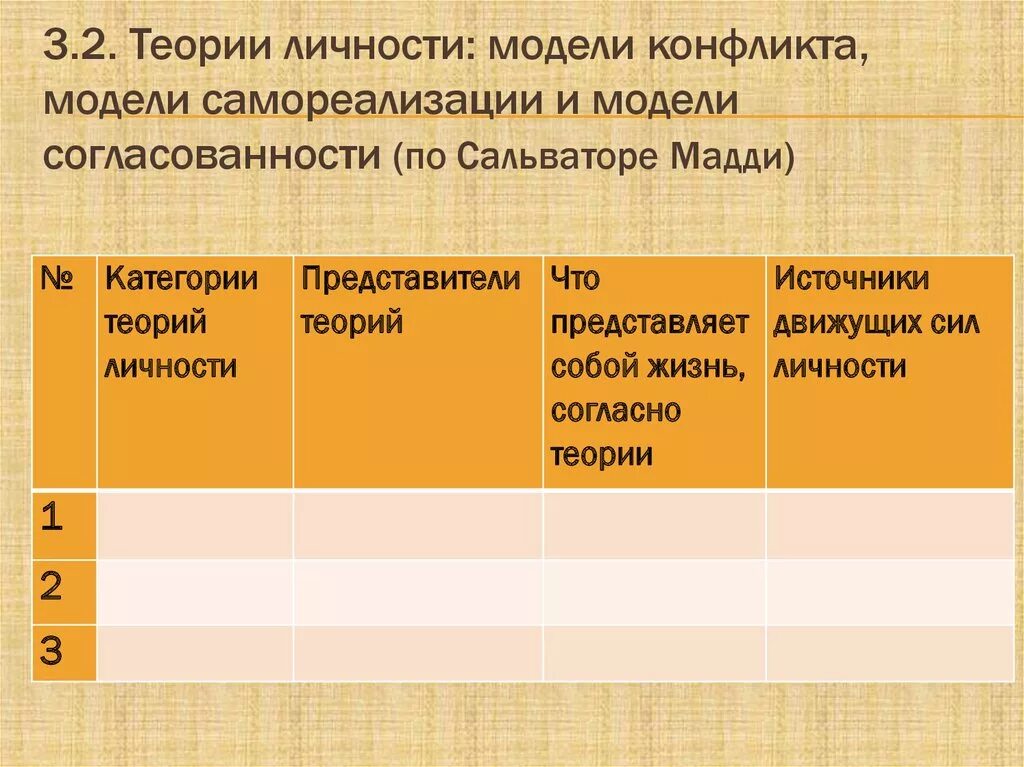 3.2. Теории личности: модели конфликта, модели самореализации и модели согласованности (по Сальваторе Мадди)

| № | Категории теорий личности | Представители теорий | Что представляет собой жизнь, согласно теории | Источники движущих сил личности |
|---|---|---|---|---|
| 1 | | | | |
| 2 | | | | |
| 3 | | | | |